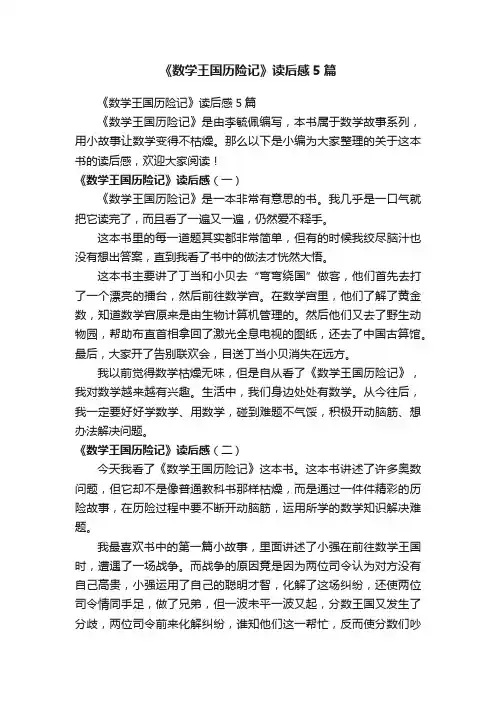 《数学王国历险记》读后感 5 篇

《数学王国历险记》读后感 5 篇

《数学王国历险记》是由李毓佩编写，本书属于数学故事系列，用小故事让数学变得不枯燥。那么以下是小编为大家整理的关于这本书的读后感，欢迎大家阅读！

《数学王国历险记》读后感（一）

《数学王国历险记》是一本非常有意思的书。我几乎是一口气就把它读完了，而且看了一遍又一遍，仍然爱不释手。

这本书里的每一道题其实都非常简单，但有的时候我绞尽脑汁也没有想出答案，直到我看了书中的做法才恍然大悟。

这本书主要讲了丁当和小贝去“弯弯绕国”做客，他们首先去打了一个漂亮的擂台，然后前往数学宫。在数学宫里，他们了解了黄金数，知道数学宫原来是由生物计算机管理的。然后他们又去了野生动物园，帮助布直首相拿回了激光全息电视的图纸，还去了中国古算馆。最后，大家开了告别联欢会，目送丁当小贝消失在远方。

我以前觉得数学枯燥无味，但是自从看了《数学王国历险记》，我对数学越来越有兴趣。生活中，我们身边处处有数学。从今往后，我一定要好好学数学、用数学，碰到难题不气馁，积极开动脑筋、想办法解决问题。

《数学王国历险记》读后感（二）

今天我看了《数学王国历险记》这本书。这本书讲述了许多奥数问题，但它却不是像普通教科书那样枯燥，而是通过一件件精彩的历险故事，在历险过程中要不断开动脑筋，运用所学的数学知识解决难题。

我最喜欢书中的第一篇小故事，里面讲述了小强在前往数学王国时，遭遇了一场战争。而战争的原因竟是因为两位司令认为对方没有自己高贵，小强运用了自己的聪明才智，化解了这场纠纷，还使两位司令情同手足，做了兄弟，但一波未平一波又起，分数王国又发生了分歧，两位司令前来化解纠纷，谁知他们这一帮忙，反而使分数们吵